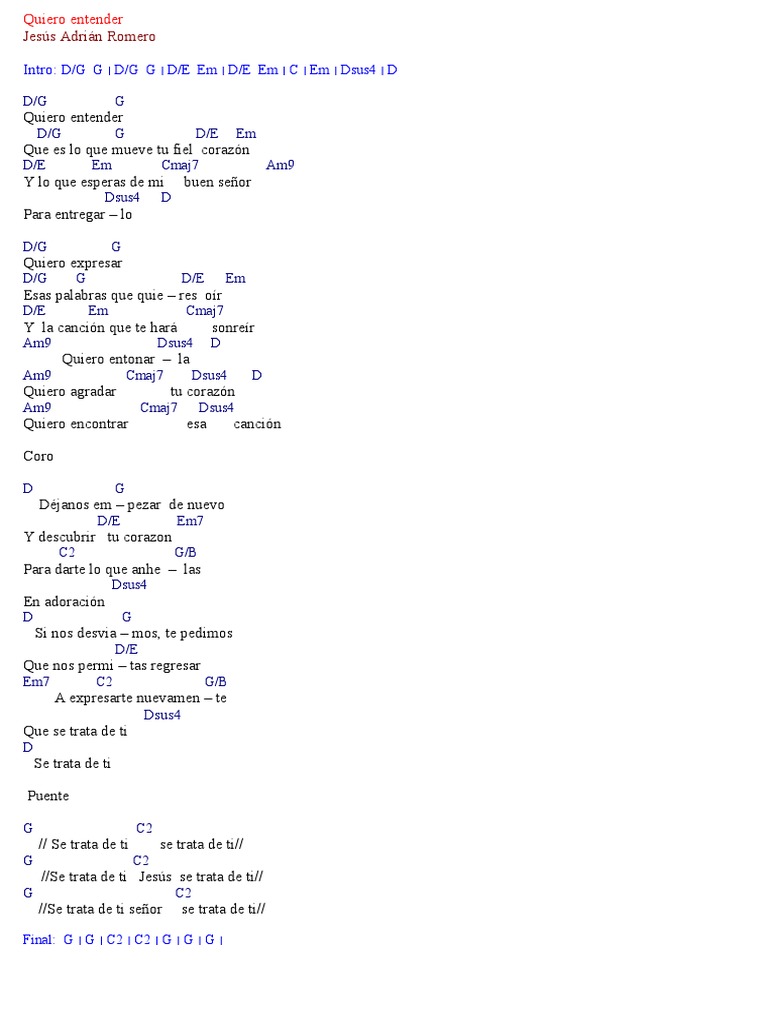 Quiero entender
Jesús Adrián Romero

Intro: D/G G | D/G G | D/E Em | D/E Em | C | Em | Dsus4 | D

D/G G
Quiero entender
D/G G D/E Em
Que es lo que mueve tu fiel corazón
D/E Em Cmaj7 Am9
Y lo que esperas de mi buen señor
Dsus4 D
Para entregar – lo

D/G G
Quiero expresar
D/G G D/E Em
Esas palabras que quie – res oír
D/E Em Cmaj7
Y la canción que te hará sonreír
Am9 Dsus4 D
Quiero entonar – la
Am9 Cmaj7 Dsus4 D
Quiero agradar tu corazón
Am9 Cmaj7 Dsus4
Quiero encontrar esa canción

Coro

D G
Déjanos em – pezar de nuevo
D/E Em7
Y descubrir tu corazon
C2 G/B
Para darte lo que anhe – las
Dsus4
En adoración
D G
Si nos desvia – mos, te pedimos
D/E
Que nos permi – tas regresar
Em7 C2 G/B
A expresarte nuevamen – te
Dsus4
Que se trata de ti
D
Se trata de ti

Puente

G C2
// Se trata de ti se trata de ti//
G C2
//Se trata de ti Jesús se trata de ti//
G C2
//Se trata de ti señor se trata de ti//

Final: G | G | C2 | C2 | G | G | G |